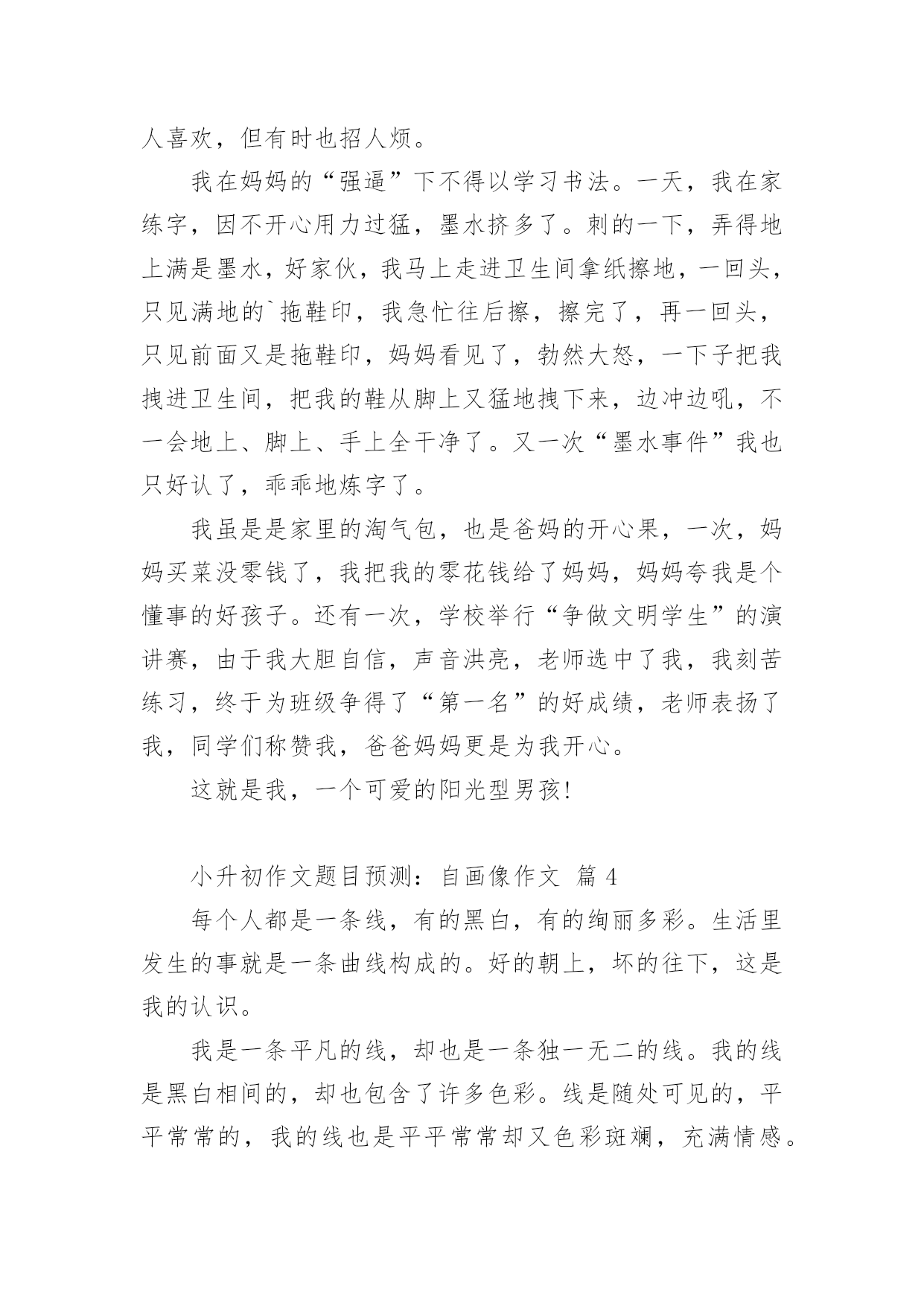 人喜欢，但有时也招人烦。

我在妈妈的“强逼”下不得以学习书法。一天，我在家练字，因不开心用力过猛，墨水挤多了。刺的一下，弄得地上满是墨水，好家伙，我马上走进卫生间拿纸擦地，一回头，只见满地的`拖鞋印，我急忙往后擦，擦完了，再一回头，只见前面又是拖鞋印，妈妈看见了，勃然大怒，一下子把我拽进卫生间，把我的鞋从脚上又猛地拽下来，边冲边吼，不一会地上、脚上、手上全干净了。又一次“墨水事件”我也只好认了，乖乖地炼字了。

我虽是是家里的淘气包，也是爸妈的开心果，一次，妈妈买菜没零钱了，我把我的零花钱给了妈妈，妈妈夸我是个懂事的好孩子。还有一次，学校举行“争做文明学生”的演讲赛，由于我大胆自信，声音洪亮，老师选中了我，我刻苦练习，终于为班级争得了“第一名”的好成绩，老师表扬了我，同学们称赞我，爸爸妈妈更是为我开心。

这就是我，一个可爱的阳光型男孩!

小升初作文题目预测：自画像作文 篇 4

每个人都是一条线，有的黑白，有的绚丽多彩。生活里发生的事就是一条曲线构成的。好的朝上，坏的往下，这是我的认识。

我是一条平凡的线，却也是一条独一无二的线。我的线是黑白相间的，却也包含了许多色彩。线是随处可见的，平平常常的，我的线也是平平常常却又色彩斑斓，充满情感。